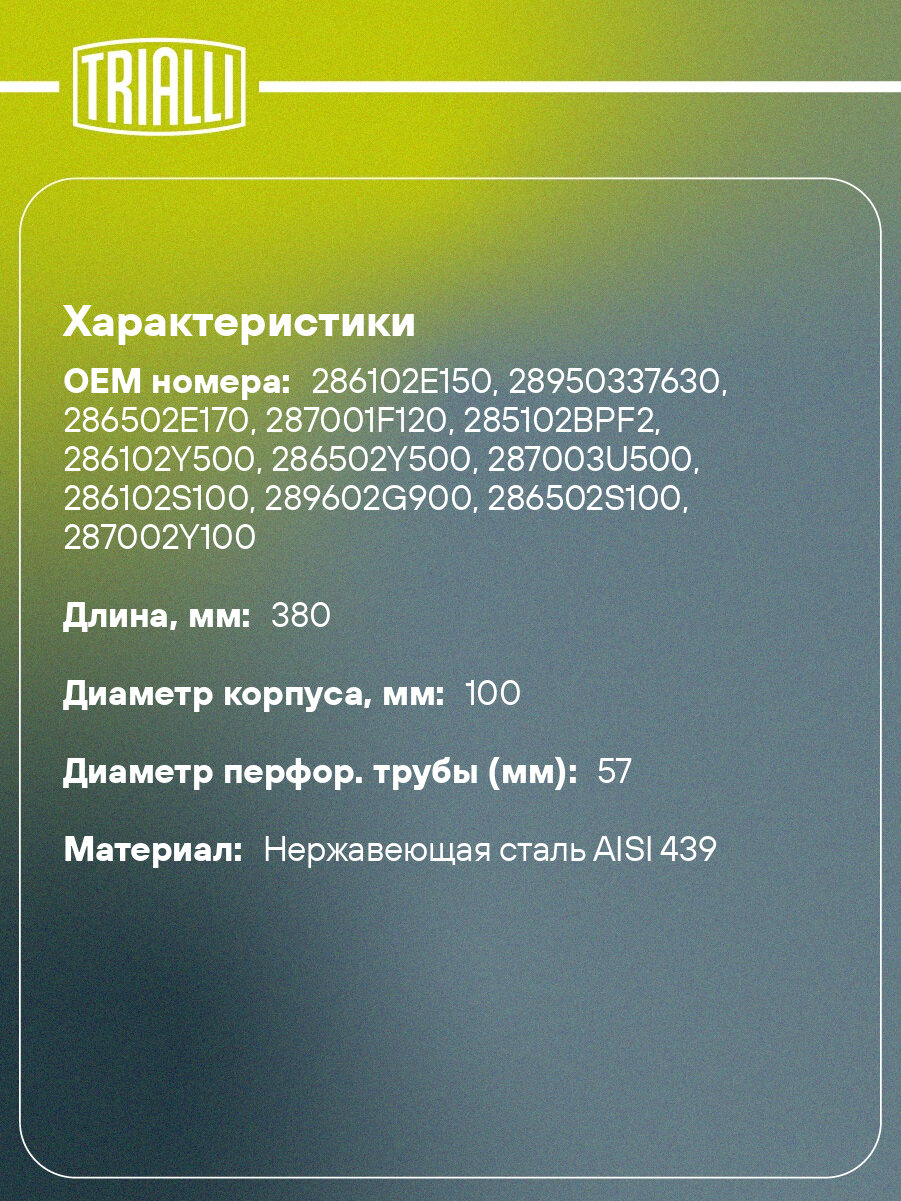 TRIALLI

Характеристики

OEM номера: 286102E150, 28950337630, 286502E170, 287001F120, 285102BPF2, 286102Y500, 286502Y500, 287003U500, 286102S100, 289602G900, 286502S100, 287002Y100

Длина, мм: 380

Диаметр корпуса, мм: 100

Диаметр перфор. трубы (мм): 57

Материал: Нержавеющая сталь AISI 439